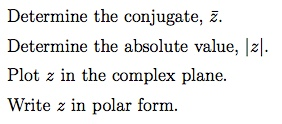 Determine the conjugate, $\bar{z}$.

Determine the absolute value, $|z|$.

Plot $z$ in the complex plane.

Write $z$ in polar form.